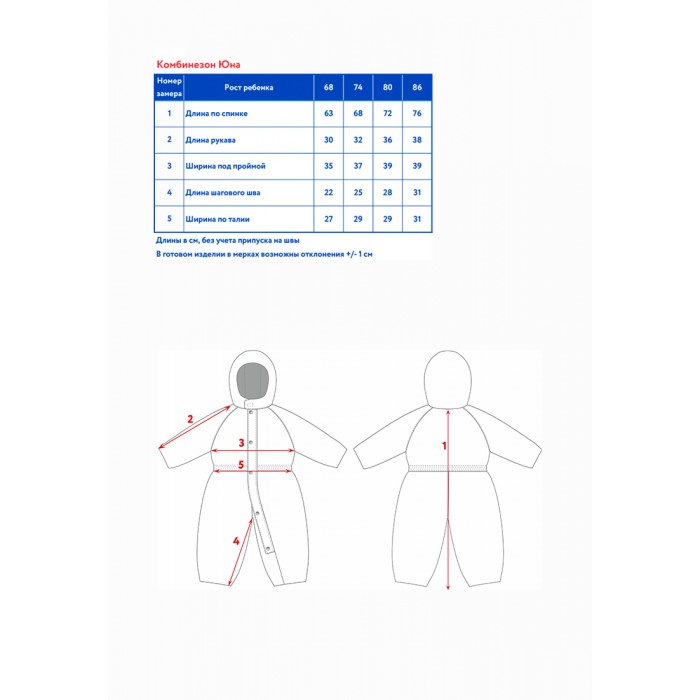 Комбинезон Юна

| Номер замера | Рост ребенка | 68 | 74 | 80 | 86 |
|---|---|---|---|---|---|
| 1 | Длина по спинке | 63 | 68 | 72 | 76 |
| 2 | Длина рукава | 30 | 32 | 36 | 38 |
| 3 | Ширина под проймой | 35 | 37 | 39 | 39 |
| 4 | Длина шагового шва | 22 | 25 | 28 | 31 |
| 5 | Ширина по талии | 27 | 29 | 29 | 31 |

Длины в см, без учета припуска на швы
В готовом изделии в мерках возможны отклонения +/- 1 см

2
3
5
4
1